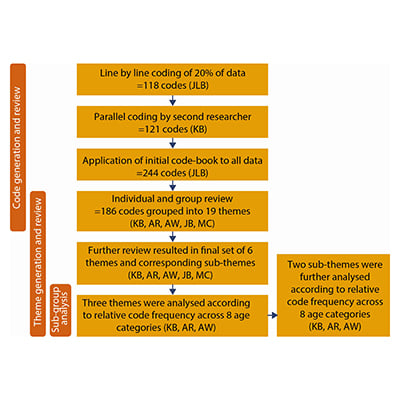 Code generation and review

Theme generation and review

Sub-group analysis

Line by line coding of 20% of data =118 codes (JLB)

Parallel coding by second researcher =121 codes (KB)

Application of initial code-book to all data =244 codes (JLB)

Individual and group review =186 codes grouped into 19 themes (KB, AR, AW, JB, MC)

Further review resulted in final set of 6 themes and corresponding sub-themes (KB, AR, AW, JB, MC)

Three themes were analysed according to relative code frequency across 8 age categories (KB, AR, AW)

Two sub-themes were further analysed according to relative code frequency across 8 age categories (KB, AR, AW)